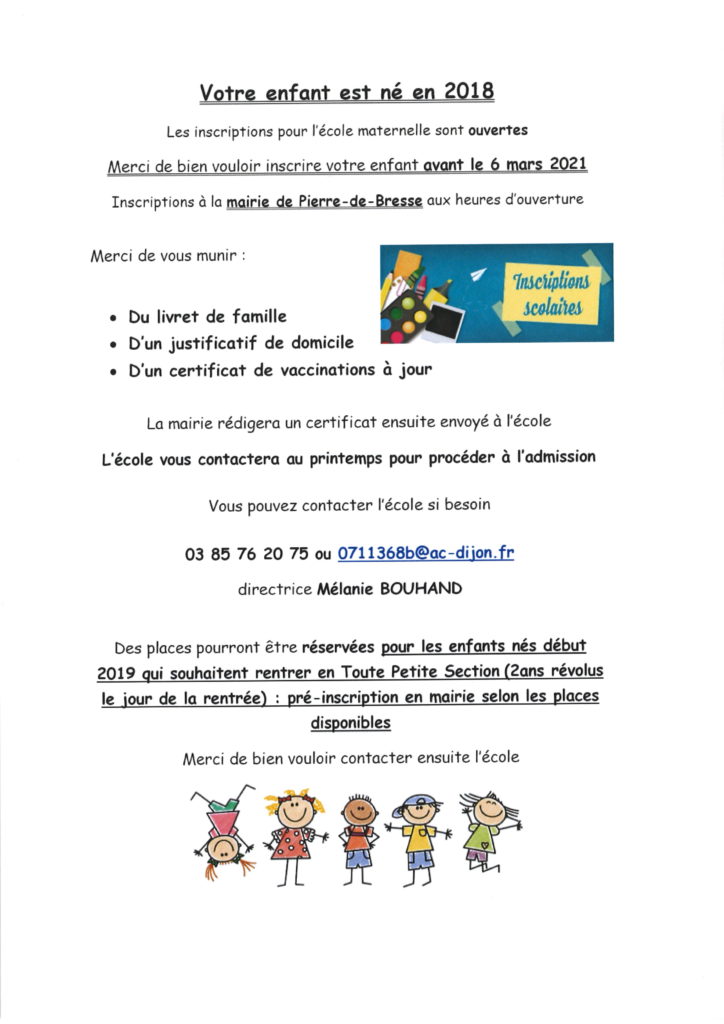 Votre enfant est né en 2018

Les inscriptions pour l'école maternelle sont ouvertes

Merci de bien vouloir inscrire votre enfant avant le 6 mars 2021

Inscriptions à la mairie de Pierre-de-Bresse aux heures d'ouverture

Merci de vous munir :

Inscriptions scolaires

• Du livret de famille
• D'un justificatif de domicile
• D'un certificat de vaccinations à jour

La mairie rédigera un certificat ensuite envoyé à l'école

L'école vous contactera au printemps pour procéder à l'admission

Vous pouvez contacter l'école si besoin

03 85 76 20 75 ou 0711368b@ac-dijon.fr

directrice Mélanie BOUHAND

Des places pourront être réservées pour les enfants nés début 2019 qui souhaitent rentrer en Toute Petite Section (2ans révolus le jour de la rentrée) : pré-inscription en mairie selon les places disponibles

Merci de bien vouloir contacter ensuite l'école